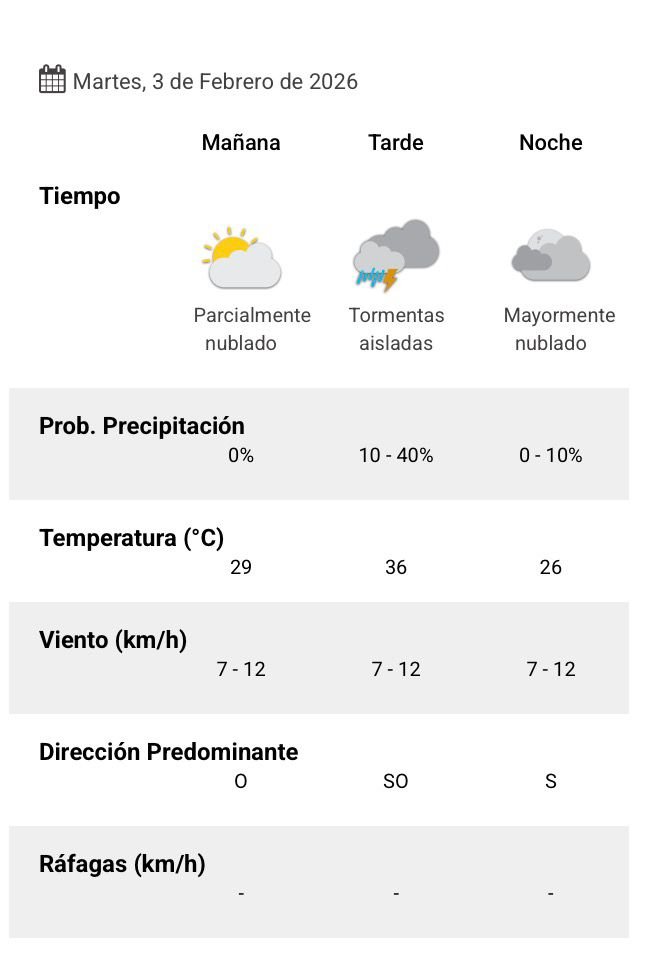 Martes, 3 de Febrero de 2026

| | Mañana | Tarde | Noche |
|---|---|---|---|
| Tiempo | Parcialmente nublado | Tormentas aisladas | Mayormente nublado |
| Prob. Precipitación | 0% | 10 - 40% | 0 - 10% |
| Temperatura (°C) | 29 | 36 | 26 |
| Viento (km/h) | 7 - 12 | 7 - 12 | 7 - 12 |
| Dirección Predominante | O | SO | S |
| Ráfagas (km/h) | - | - | - |